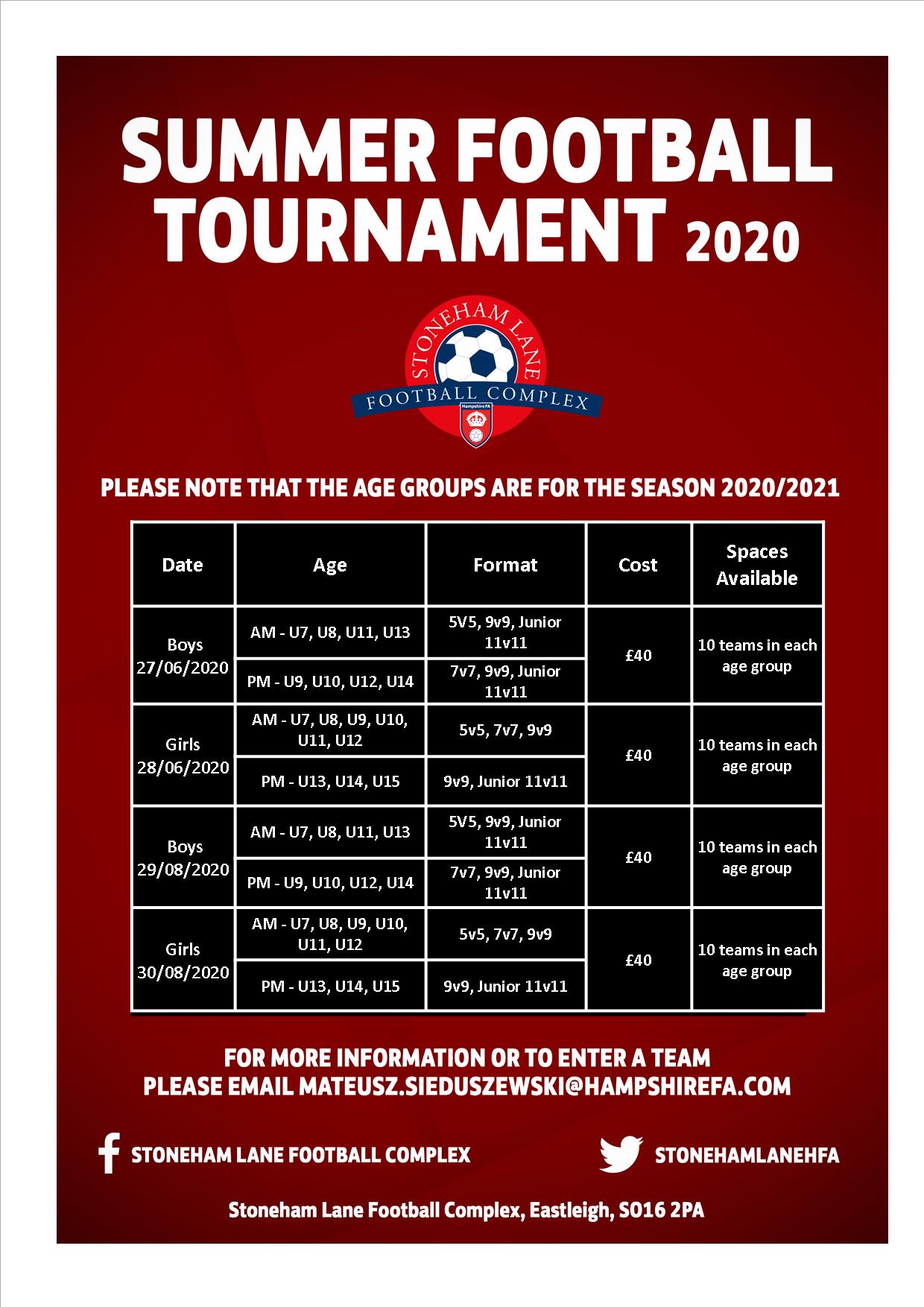 SUMMER FOOTBALL TOURNAMENT 2020

STONEHAM LANE
FOOTBALL COMPLEX
Hampshire FA

PLEASE NOTE THAT THE AGE GROUPS ARE FOR THE SEASON 2020/2021

| Date | Age | Format | Cost | Spaces Available |
|---|---|---|---|---|
| Boys 27/06/2020 | AM - U7, U8, U11, U13 | 5V5, 9v9, Junior 11v11 | £40 | 10 teams in each age group |
| | PM - U9, U10, U12, U14 | 7v7, 9v9, Junior 11v11 | | |
| Girls 28/06/2020 | AM - U7, U8, U9, U10, U11, U12 | 5v5, 7v7, 9v9 | £40 | 10 teams in each age group |
| | PM - U13, U14, U15 | 9v9, Junior 11v11 | | |
| Boys 29/08/2020 | AM - U7, U8, U11, U13 | 5V5, 9v9, Junior 11v11 | £40 | 10 teams in each age group |
| | PM - U9, U10, U12, U14 | 7v7, 9v9, Junior 11v11 | | |
| Girls 30/08/2020 | AM - U7, U8, U9, U10, U11, U12 | 5v5, 7v7, 9v9 | £40 | 10 teams in each age group |
| | PM - U13, U14, U15 | 9v9, Junior 11v11 | | |

FOR MORE INFORMATION OR TO ENTER A TEAM
PLEASE EMAIL MATEUSZ.SIEDUSZEWSKI@HAMPSHIREFA.COM

STONEHAM LANE FOOTBALL COMPLEX

STONEHAMLANEHFA

Stoneham Lane Football Complex, Eastleigh, SO16 2PA